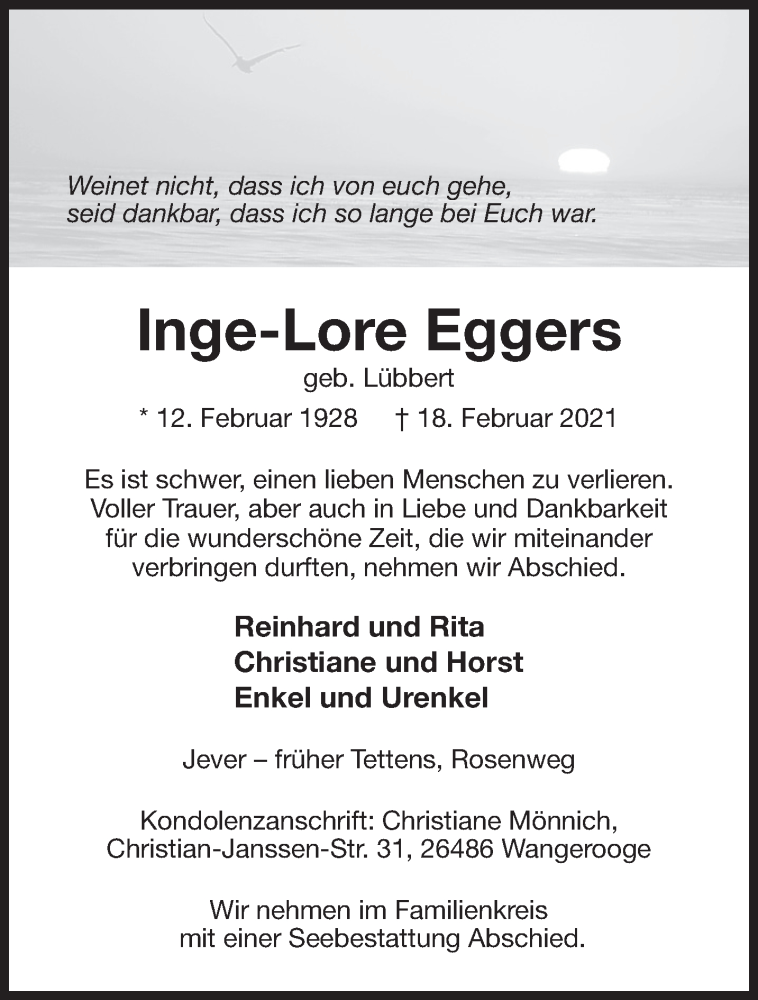 Weinet nicht, dass ich von euch gehe,
seid dankbar, dass ich so lange bei Euch war.

Inge-Lore Eggers
geb. Lübbert

* 12. Februar 1928 † 18. Februar 2021

Es ist schwer, einen lieben Menschen zu verlieren. Voller Trauer, aber auch in Liebe und Dankbarkeit für die wunderschöne Zeit, die wir miteinander verbringen durften, nehmen wir Abschied.

Reinhard und Rita
Christiane und Horst
Enkel und Urenkel

Jever – früher Tettens, Rosenweg

Kondolenzanschrift: Christiane Mönnich,
Christian-Janssen-Str. 31, 26486 Wangerooge

Wir nehmen im Familienkreis
mit einer Seebestattung Abschied.